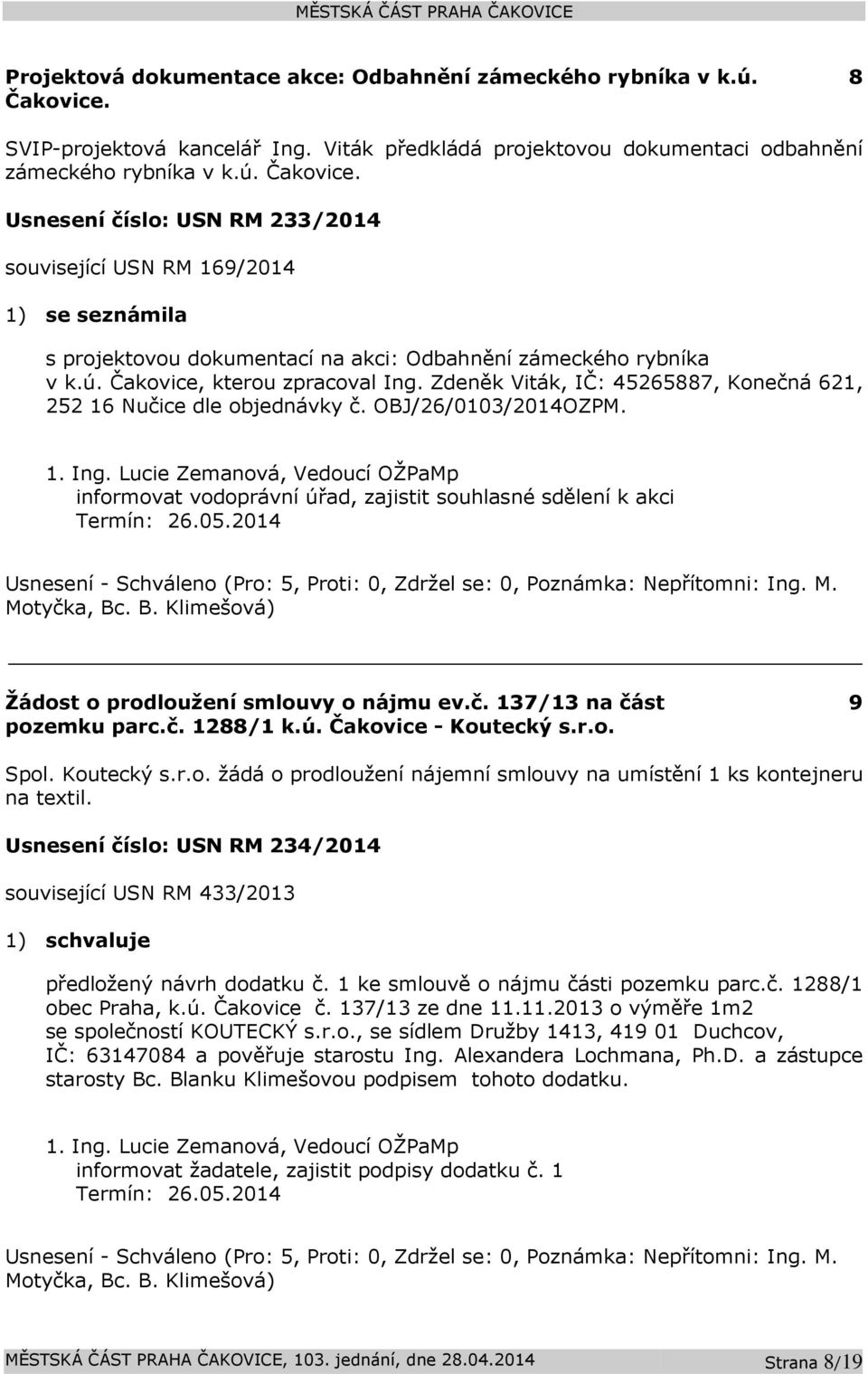 MĚSTSKÁ ČÁST PRAHA ČAKOVICE

Projektová dokumentace akce: Odbahnění zámeckého rybníka v k.ú. Čakovice.

8

SVIP-projektová kancelář Ing. Viták předkládá projektovou dokumentaci odbahnění zámeckého rybníka v k.ú. Čakovice.

Usnesení číslo: USN RM 233/2014

související USN RM 169/2014

1) se seznámila

s projektovou dokumentací na akci: Odbahnění zámeckého rybníka v k.ú. Čakovice, kterou zpracoval Ing. Zdeněk Viták, IČ: 45265887, Konečná 621, 252 16 Nučice dle objednávky č. OBJ/26/0103/2014OZPM.

1. Ing. Lucie Zemanová, Vedoucí OŽPaMp
informovat vodoprávní úřad, zajistit souhlasné sdělení k akci
Termín: 26.05.2014

Usnesení - Schváleno (Pro: 5, Proti: 0, Zdržel se: 0, Poznámka: Nepřítomni: Ing. M. Motyčka, Bc. B. Klimešová)

Žádost o prodloužení smlouvy o nájmu ev.č. 137/13 na část pozemku parc.č. 1288/1 k.ú. Čakovice - Koutecký s.r.o.

9

Spol. Koutecký s.r.o. žádá o prodloužení nájemní smlouvy na umístění 1 ks kontejneru na textil.

Usnesení číslo: USN RM 234/2014

související USN RM 433/2013

1) schvaluje

předložený návrh dodatku č. 1 ke smlouvě o nájmu části pozemku parc.č. 1288/1 obec Praha, k.ú. Čakovice č. 137/13 ze dne 11.11.2013 o výměře 1m2 se společností KOUTECKÝ s.r.o., se sídlem Družby 1413, 419 01 Duchcov, IČ: 63147084 a pověřuje starostu Ing. Alexandera Lochmana, Ph.D. a zástupce starosty Bc. Blanku Klimešovou podpisem tohoto dodatku.

1. Ing. Lucie Zemanová, Vedoucí OŽPaMp
informovat žadatele, zajistit podpisy dodatku č. 1
Termín: 26.05.2014

Usnesení - Schváleno (Pro: 5, Proti: 0, Zdržel se: 0, Poznámka: Nepřítomni: Ing. M. Motyčka, Bc. B. Klimešová)

MĚSTSKÁ ČÁST PRAHA ČAKOVICE, 103. jednání, dne 28.04.2014

Strana 8/19